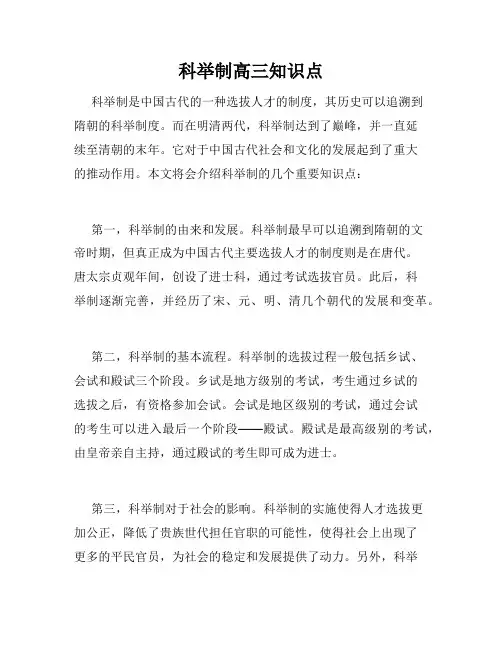 科举制高三知识点

科举制是中国古代的一种选拔人才的制度，其历史可以追溯到隋朝的科举制度。而在明清两代，科举制达到了巅峰，并一直延续至清朝的末年。它对于中国古代社会和文化的发展起到了重大的推动作用。本文将会介绍科举制的几个重要知识点：

第一，科举制的由来和发展。科举制最早可以追溯到隋朝的文帝时期，但真正成为中国古代主要选拔人才的制度则是在唐代。唐太宗贞观年间，创设了进士科，通过考试选拔官员。此后，科举制逐渐完善，并经历了宋、元、明、清几个朝代的发展和变革。

第二，科举制的基本流程。科举制的选拔过程一般包括乡试、会试和殿试三个阶段。乡试是地方级别的考试，考生通过乡试的选拔之后，有资格参加会试。会试是地区级别的考试，通过会试的考生可以进入最后一个阶段——殿试。殿试是最高级别的考试，由皇帝亲自主持，通过殿试的考生即可成为进士。

第三，科举制对于社会的影响。科举制的实施使得人才选拔更加公正，降低了贵族世代担任官职的可能性，使得社会上出现了更多的平民官员，为社会的稳定和发展提供了动力。另外，科举